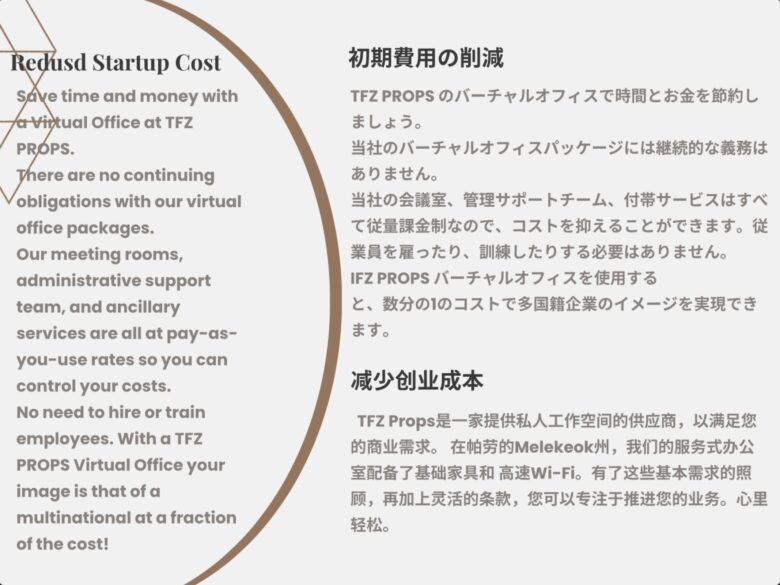 Redusd Startup Cost

Save time and money with a Virtual Office at TFZ PROPS.
There are no continuing obligations with our virtual office packages.
Our meeting rooms, administrative support team, and ancillary services are all at pay-as-you-use rates so you can control your costs.
No need to hire or train employees. With a TFZ PROPS Virtual Office your image is that of a multinational at a fraction of the cost!

初期費用の削減

TFZ PROPS のバーチャルオフィスで時間とお金を節約しましょう。
当社のバーチャルオフィスパッケージには継続的な義務はありません。
当社の会議室、管理サポートチーム、付帯サービスはすべて従量課金制なので、コストを抑えることができます。従業員を雇ったり、訓練したりする必要はありません。
IFZ PROPS バーチャルオフィスを使用すると、数分の1のコストで多国籍企業のイメージを実現できます。

减少创业成本

TFZ Props是一家提供私人工作空间的供应商，以满足您的商业需求。 在帕劳的Melekeok州，我们的服务式办公室配备了基础家具和 高速Wi-Fi。有了这些基本需求的照顾，再加上灵活的条款，您可以专注于推进您的业务。心里轻松。